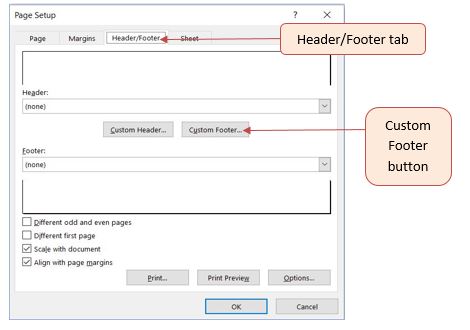 Page Setup

?

X

Page

Margins

Header/Footer

Sheet

Header/Footer tab

Header:

(none)

Custom Header...

Custom Footer...

Custom Footer button

Footer:

(none)

Different odd and even pages

Different first page

Scale with document

Align with page margins

Print...

Print Preview

Options...

OK

Cancel